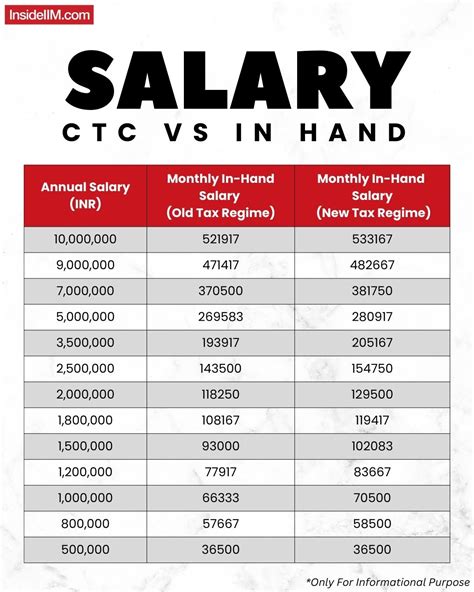 InsideIIM.com

SALARY

CTC VS IN HAND

| Annual Salary (INR) | Monthly In-Hand Salary (Old Tax Regime) | Monthly In-Hand Salary (New Tax Regime) |
|---|---|---|
| 10,000,000 | 521917 | 533167 |
| 9,000,000 | 471417 | 482667 |
| 7,000,000 | 370500 | 381750 |
| 5,000,000 | 269583 | 280917 |
| 3,500,000 | 193917 | 205167 |
| 2,500,000 | 143500 | 154750 |
| 2,000,000 | 118250 | 129500 |
| 1,800,000 | 108167 | 119417 |
| 1,500,000 | 93000 | 102083 |
| 1,200,000 | 77917 | 83667 |
| 1,000,000 | 66333 | 70500 |
| 800,000 | 57667 | 58500 |
| 500,000 | 36500 | 36500 |

*Only For Informational Purpose